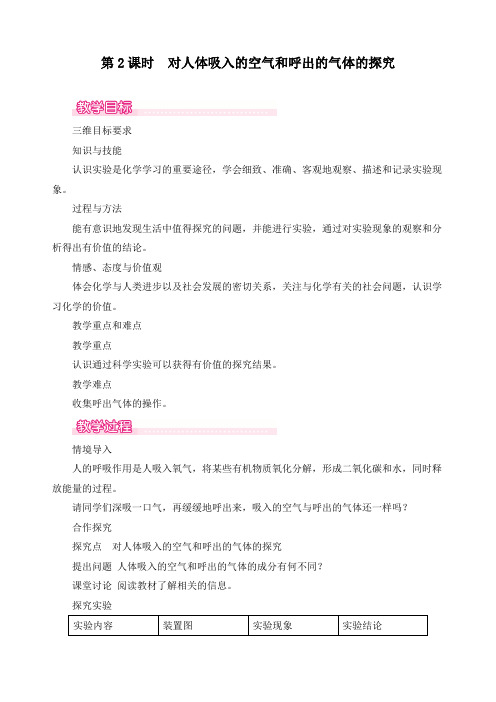 第 2 课时　对人体吸入的空气和呼出的气体的探究

教学目标

三维目标要求

知识与技能

认识实验是化学学习的重要途径，学会细致、准确、客观地观察、描述和记录实验现象。

过程与方法

能有意识地发现生活中值得探究的问题，并能进行实验，通过对实验现象的观察和分析得出有价值的结论。

情感、态度与价值观

体会化学与人类进步以及社会发展的密切关系，关注与化学有关的社会问题，认识学习化学的价值。

教学重点和难点

教学重点

认识通过科学实验可以获得有价值的探究结果。

教学难点

收集呼出气体的操作。

教学过程

情境导入

人的呼吸作用是人吸入氧气，将某些有机物质氧化分解，形成二氧化碳和水，同时释放能量的过程。

请同学们深吸一口气，再缓缓地呼出来，吸入的空气与呼出的气体还一样吗？

合作探究

探究点　对人体吸入的空气和呼出的气体的探究

提出问题 人体吸入的空气和呼出的气体的成分有何不同？

课堂讨论 阅读教材了解相关的信息。

探究实验

| 实验内容 | 装置图 | 实验现象 | 实验结论 |
|---|---|---|---|